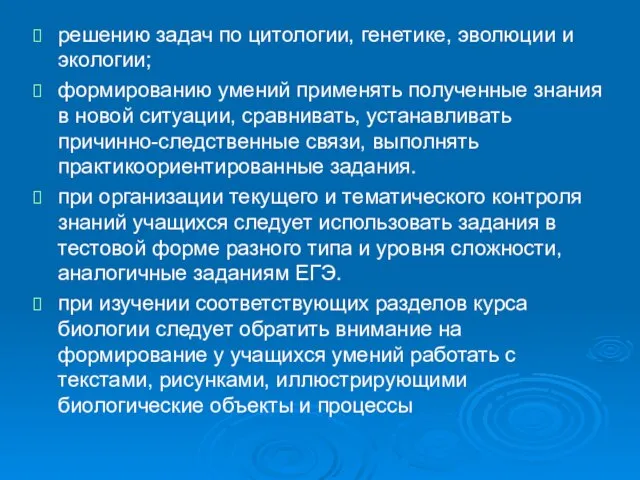 решению задач по цитологии, генетике, эволюции и экологии;

формированию умений применять полученные знания в новой ситуации, сравнивать, устанавливать причинно-следственные связи, выполнять практикоориентированные задания.

при организации текущего и тематического контроля знаний учащихся следует использовать задания в тестовой форме разного типа и уровня сложности, аналогичные заданиям ЕГЭ.

при изучении соответствующих разделов курса биологии следует обратить внимание на формирование у учащихся умений работать с текстами, рисунками, иллюстрирующими биологические объекты и процессы